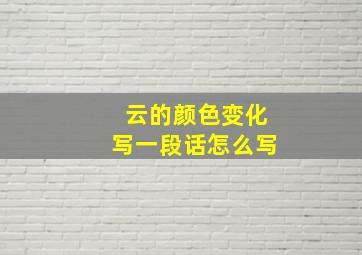 云的颜色变化
写一段话怎么写